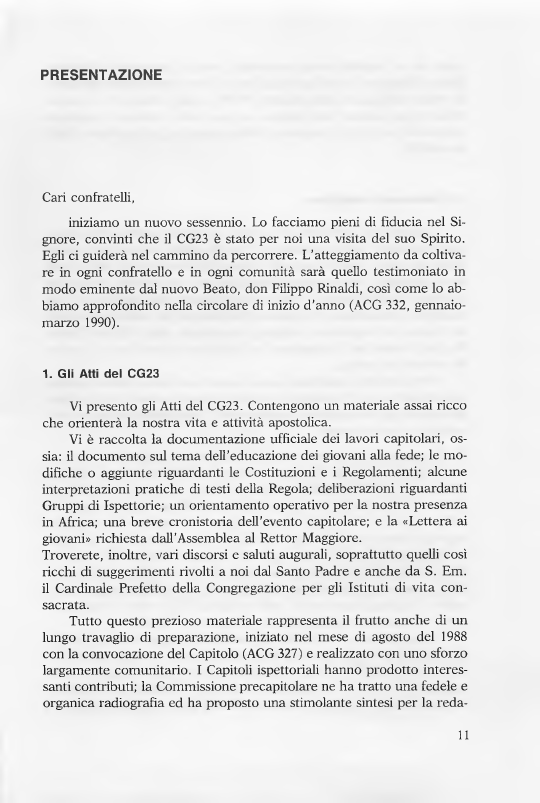 PRESENTAZIONE

Cari confratelli,

iniziamo un nuovo sessennio. Lo facciamo pieni di fiducia nel Signore, convinti che il CG23 è stato per noi una visita del suo Spirito. Egli ci guiderà nel cammino da percorrere. L'atteggiamento da coltivare in ogni confratello e in ogni comunità sarà quello testimoniato in modo eminente dal nuovo Beato, don Filippo Rinaldi, così come lo abbiamo approfondito nella circolare di inizio d'anno (ACG 332, gennaio-marzo 1990).

1. Gli Atti del CG23

Vi presento gli Atti del CG23. Contengono un materiale assai ricco che orienterà la nostra vita e attività apostolica.

Vi è raccolta la documentazione ufficiale dei lavori capitolari, ossia: il documento sul tema dell'educazione dei giovani alla fede; le modifiche o aggiunte riguardanti le Costituzioni e i Regolamenti; alcune interpretazioni pratiche di testi della Regola; deliberazioni riguardanti Gruppi di Ispettorie; un orientamento operativo per la nostra presenza in Africa; una breve cronistoria dell'evento capitolare; e la «Lettera ai giovani» richiesta dall'Assemblea al Rettor Maggiore.
Troverete, inoltre, vari discorsi e saluti augurali, soprattutto quelli così ricchi di suggerimenti rivolti a noi dal Santo Padre e anche da S. Em. il Cardinale Prefetto della Congregazione per gli Istituti di vita consacrata.

Tutto questo prezioso materiale rappresenta il frutto anche di un lungo travaglio di preparazione, iniziato nel mese di agosto del 1988 con la convocazione del Capitolo (ACG 327) e realizzato con uno sforzo largamente comunitario. I Capitoli ispettoriali hanno prodotto interessanti contributi; la Commissione precapitolare ne ha tratto una fedele e organica radiografia ed ha proposto una stimolante sintesi per la reda-

11